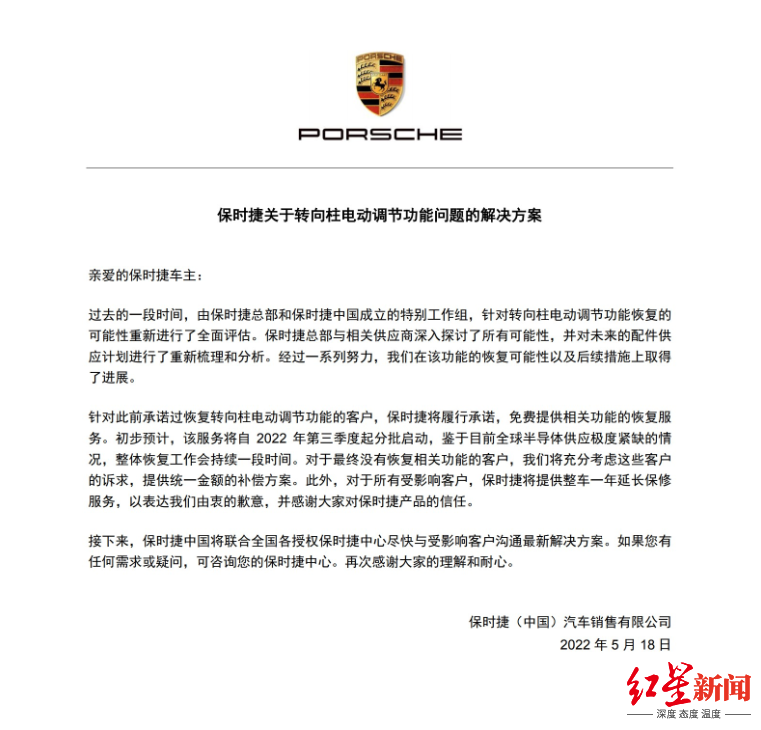 PORSCHE

保时捷关于转向柱电动调节功能问题的解决方案

亲爱的保时捷车主：

过去的一段时间，由保时捷总部和保时捷中国成立的特别工作组，针对转向柱电动调节功能恢复的可能性重新进行了全面评估。保时捷总部与相关供应商深入探讨了所有可能性，并对未来的配件供应计划进行了重新梳理和分析。经过一系列努力，我们在该功能的恢复可能性以及后续措施上取得了进展。

针对此前承诺过恢复转向柱电动调节功能的客户，保时捷将履行承诺，免费提供相关功能的恢复服务。初步预计，该服务将自 2022 年第三季度起分批启动，鉴于目前全球半导体供应极度紧缺的情况，整体恢复工作会持续一段时间。对于最终没有恢复相关功能的客户，我们将充分考虑这些客户的诉求，提供统一金额的补偿方案。此外，对于所有受影响客户，保时捷将提供整车一年延长保修服务，以表达我们由衷的歉意，并感谢大家对保时捷产品的信任。

接下来，保时捷中国将联合全国各授权保时捷中心尽快与受影响客户沟通最新解决方案。如果您有任何需求或疑问，可咨询您的保时捷中心。再次感谢大家的理解和耐心。

保时捷（中国）汽车销售有限公司
2022 年 5 月 18 日

红星新闻
深度 态度 温度